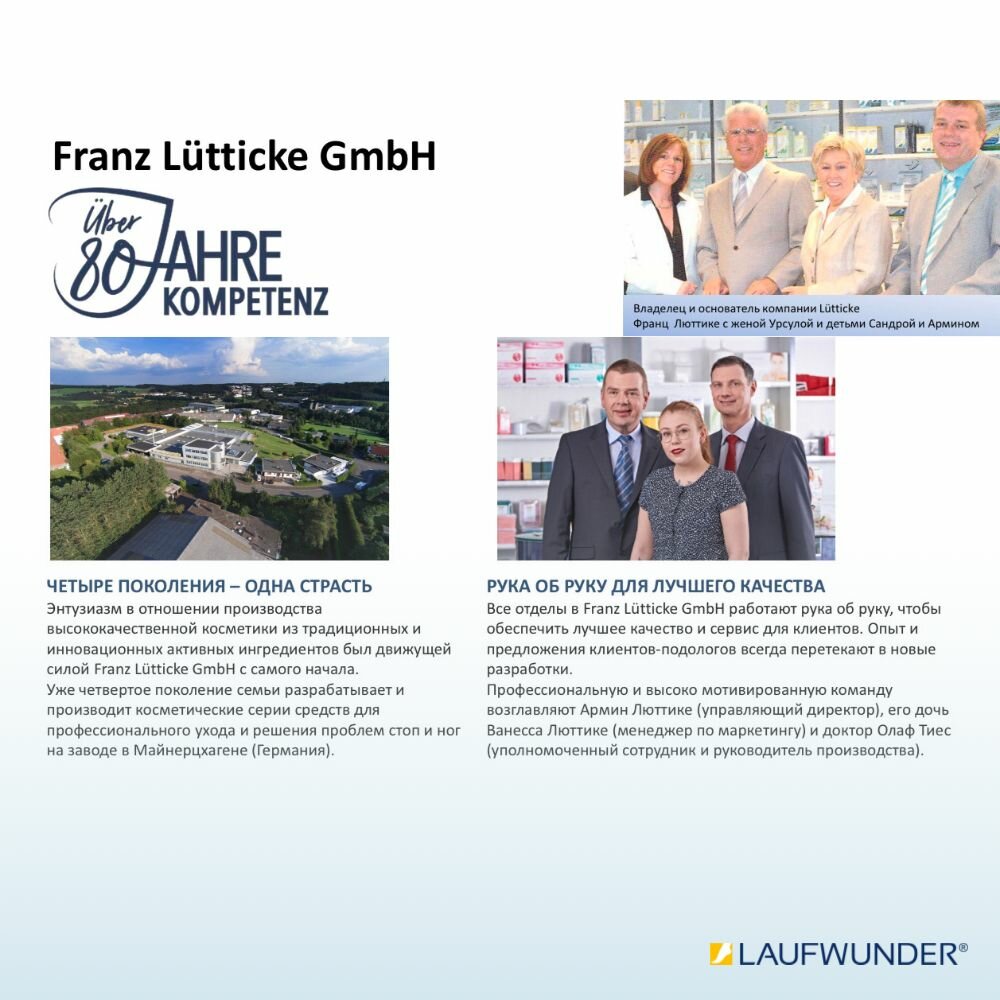 Franz Lütticke GmbH

Über 80 JAHRE KOMPETENZ

Владелец и основатель компании Lütticke
Франц Люттике с женой Урсулой и детьми Сандрой и Армином

ЧЕТЫРЕ ПОКОЛЕНИЯ – ОДНА СТРАСТЬ

Энтузиазм в отношении производства высококачественной косметики из традиционных и инновационных активных ингредиентов был движущей силой Franz Lütticke GmbH с самого начала.

Уже четвертое поколение семьи разрабатывает и производит косметические серии средств для профессионального ухода и решения проблем стоп и ног на заводе в Майнерцхагене (Германия).

РУКА ОБ РУКУ ДЛЯ ЛУЧШЕГО КАЧЕСТВА

Все отделы в Franz Lütticke GmbH работают рука об руку, чтобы обеспечить лучшее качество и сервис для клиентов. Опыт и предложения клиентов-подологов всегда перетекают в новые разработки.

Профессиональную и высоко мотивированную команду возглавляют Армин Люттике (управляющий директор), его дочь Ванесса Люттике (менеджер по маркетингу) и доктор Олаф Тиес (уполномоченный сотрудник и руководитель производства).

LAUFWUNDER®